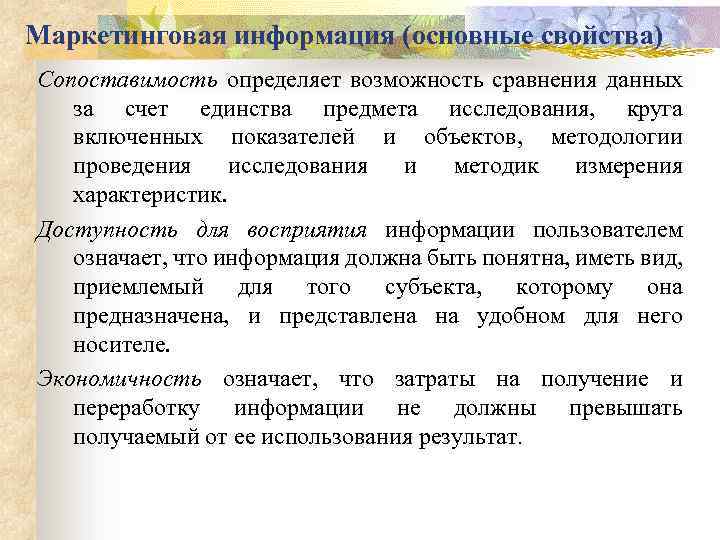 Маркетинговая информация (основные свойства)

Сопоставимость определяет возможность сравнения данных за счет единства предмета исследования, круга включенных показателей и объектов, методологии проведения исследования и методик измерения характеристик.

Доступность для восприятия информации пользователем означает, что информация должна быть понятна, иметь вид, приемлемый для того субъекта, которому она предназначена, и представлена на удобном для него носителе.

Экономичность означает, что затраты на получение и переработку информации не должны превышать получаемый от ее использования результат.